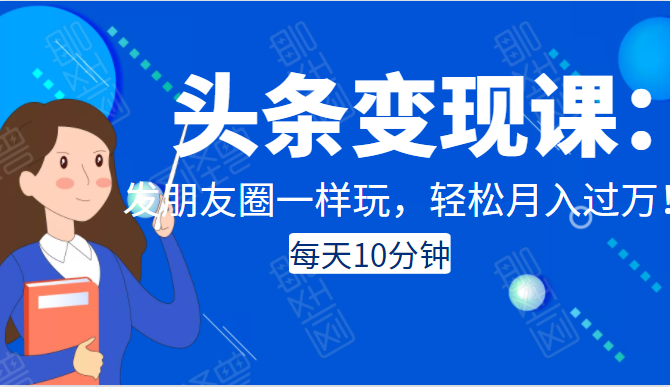 头条变现课：
发朋友圈一样玩，轻松月入过万！
每天10分钟